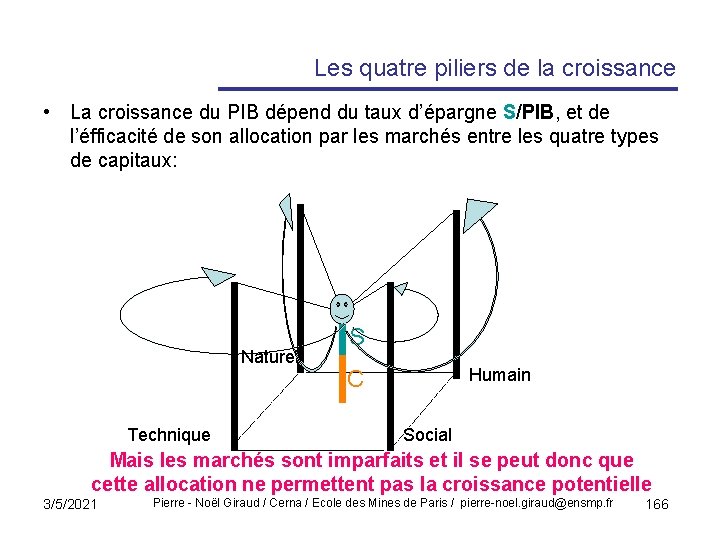 Les quatre piliers de la croissance

• La croissance du PIB dépend du taux d'épargne S/PIB, et de l'éfficacité de son allocation par les marchés entre les quatre types de capitaux:

S

Nature

C

Humain

Technique

Social

Mais les marchés sont imparfaits et il se peut donc que cette allocation ne permettent pas la croissance potentielle

3/5/2021 Pierre - Noël Giraud / Cerna / Ecole des Mines de Paris / pierre-noel.giraud@ensmp.fr 166